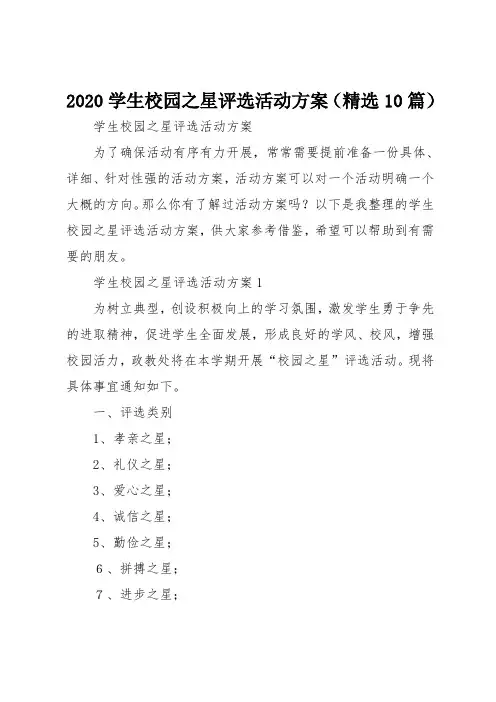 2020 学生校园之星评选活动方案（精选 10 篇）

学生校园之星评选活动方案

为了确保活动有序有力开展，常常需要提前准备一份具体、详细、针对性强的活动方案，活动方案可以对一个活动明确一个大概的方向。那么你有了解过活动方案吗？以下是我整理的学生校园之星评选活动方案，供大家参考借鉴，希望可以帮助到有需要的朋友。

学生校园之星评选活动方案 1

为树立典型，创设积极向上的学习氛围，激发学生勇于争先的进取精神，促进学生全面发展，形成良好的学风、校风，增强校园活力，政教处将在本学期开展“校园之星”评选活动。现将具体事宜通知如下。

一、评选类别

1、孝亲之星；

2、礼仪之星；

3、爱心之星；

4、诚信之星；

5、勤俭之星；

6、拼搏之星；

7、进步之星；